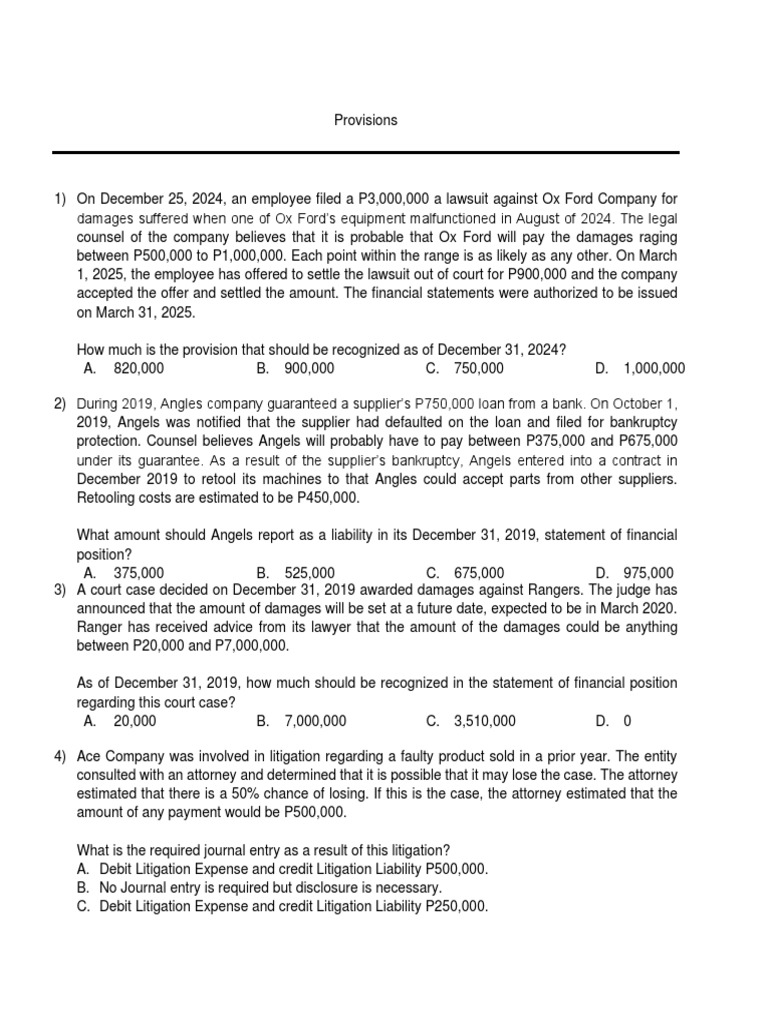 Provisions

1) On December 25, 2024, an employee filed a P3,000,000 a lawsuit against Ox Ford Company for damages suffered when one of Ox Ford's equipment malfunctioned in August of 2024. The legal counsel of the company believes that it is probable that Ox Ford will pay the damages raging between P500,000 to P1,000,000. Each point within the range is as likely as any other. On March 1, 2025, the employee has offered to settle the lawsuit out of court for P900,000 and the company accepted the offer and settled the amount. The financial statements were authorized to be issued on March 31, 2025.

How much is the provision that should be recognized as of December 31, 2024?
A. 820,000
B. 900,000
C. 750,000
D. 1,000,000

2) During 2019, Angles company guaranteed a supplier's P750,000 loan from a bank. On October 1, 2019, Angels was notified that the supplier had defaulted on the loan and filed for bankruptcy protection. Counsel believes Angels will probably have to pay between P375,000 and P675,000 under its guarantee. As a result of the supplier's bankruptcy, Angels entered into a contract in December 2019 to retool its machines to that Angles could accept parts from other suppliers. Retooling costs are estimated to be P450,000.

What amount should Angels report as a liability in its December 31, 2019, statement of financial position?
A. 375,000
B. 525,000
C. 675,000
D. 975,000

3) A court case decided on December 31, 2019 awarded damages against Rangers. The judge has announced that the amount of damages will be set at a future date, expected to be in March 2020. Ranger has received advice from its lawyer that the amount of the damages could be anything between P20,000 and P7,000,000.

As of December 31, 2019, how much should be recognized in the statement of financial position regarding this court case?
A. 20,000
B. 7,000,000
C. 3,510,000
D. 0

4) Ace Company was involved in litigation regarding a faulty product sold in a prior year. The entity consulted with an attorney and determined that it is possible that it may lose the case. The attorney estimated that there is a 50% chance of losing. If this is the case, the attorney estimated that the amount of any payment would be P500,000.

What is the required journal entry as a result of this litigation?
A. Debit Litigation Expense and credit Litigation Liability P500,000.
B. No Journal entry is required but disclosure is necessary.
C. Debit Litigation Expense and credit Litigation Liability P250,000.